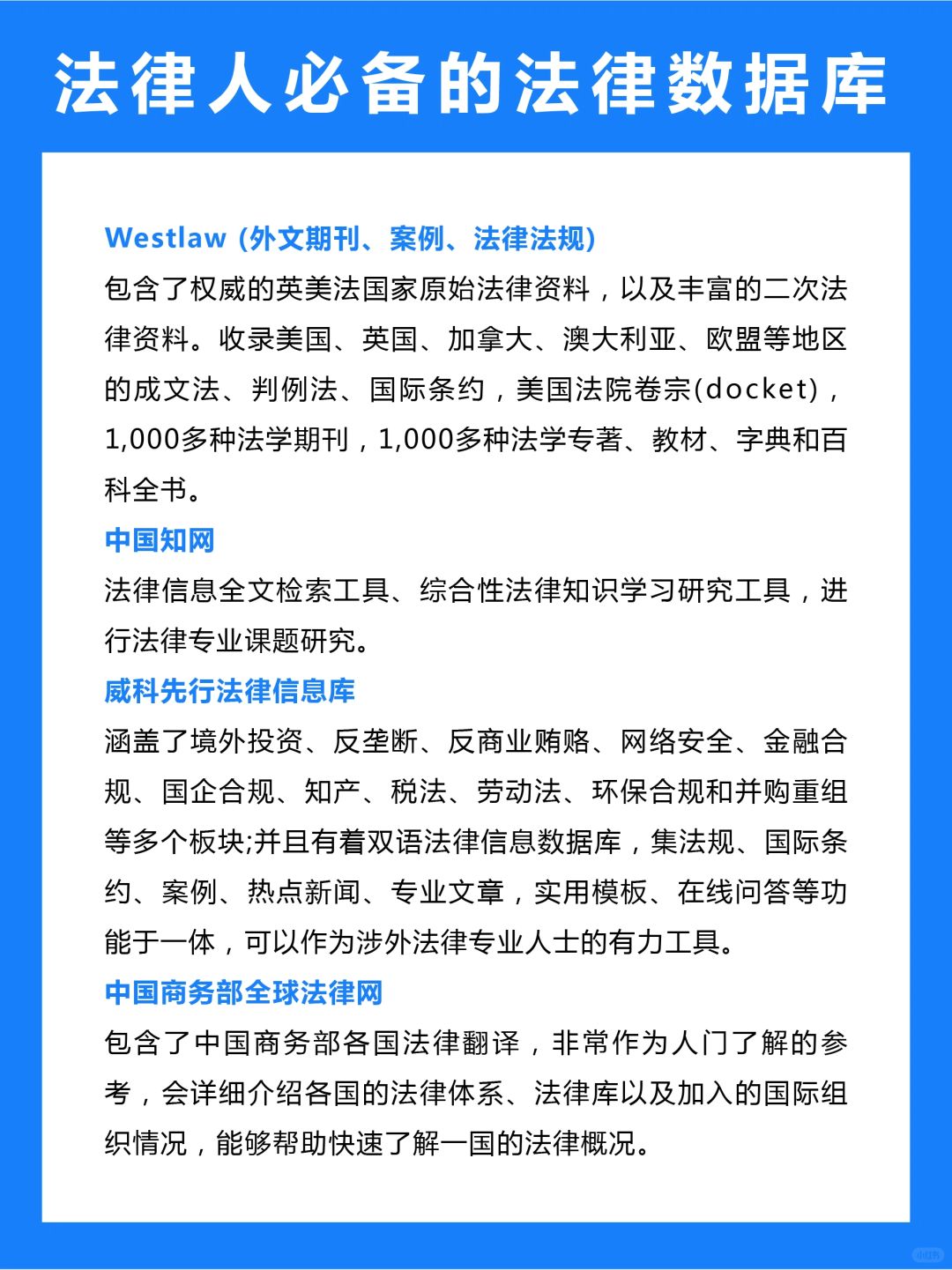 法律人必备的法律数据库

Westlaw (外文期刊、案例、法律法规)
包含了权威的英美法国家原始法律资料，以及丰富的二次法律资料。收录美国、英国、加拿大、澳大利亚、欧盟等地区的成文法、判例法、国际条约，美国法院卷宗(docket)，1,000多种法学期刊，1,000多种法学专著、教材、字典和百科全书。

中国知网
法律信息全文检索工具、综合性法律知识学习研究工具，进行法律专业课题研究。

威科先行法律信息库
涵盖了境外投资、反垄断、反商业贿赂、网络安全、金融合规、国企合规、知产、税法、劳动法、环保合规和并购重组等多个板块;并且有着双语法律信息数据库，集法规、国际条约、案例、热点新闻、专业文章，实用模板、在线问答等功能于一体，可以作为涉外法律专业人士的有力工具。

中国商务部全球法律网
包含了中国商务部各国法律翻译，非常作为人门了解的参考，会详细介绍各国的法律体系、法律库以及加入的国际组织情况，能够帮助快速了解一国的法律概况。